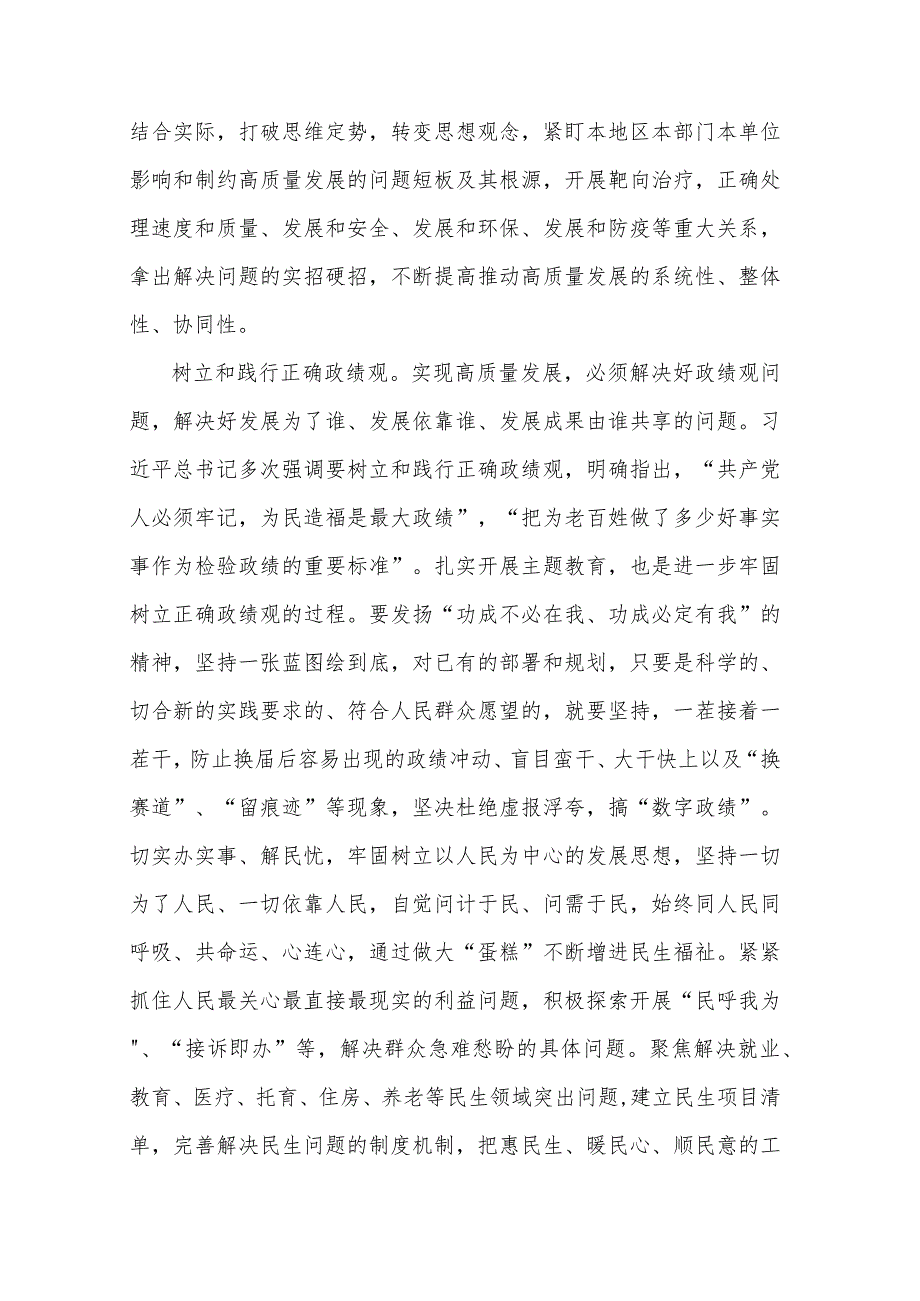 结合实际，打破思维定势，转变思想观念，紧盯本地区本部门本单位影响和制约高质量发展的问题短板及其根源，开展靶向治疗，正确处理速度和质量、发展和安全、发展和环保、发展和防疫等重大关系，拿出解决问题的实招硬招，不断提高推动高质量发展的系统性、整体性、协同性。

树立和践行正确政绩观。实现高质量发展，必须解决好政绩观问题，解决好发展为了谁、发展依靠谁、发展成果由谁共享的问题。习近平总书记多次强调要树立和践行正确政绩观，明确指出，“共产党人必须牢记，为民造福是最大政绩”，“把为老百姓做了多少好事实事作为检验政绩的重要标准”。扎实开展主题教育，也是进一步牢固树立正确政绩观的过程。要发扬“功成不必在我、功成必定有我”的精神，坚持一张蓝图绘到底，对已有的部署和规划，只要是科学的、切合新的实践要求的、符合人民群众愿望的，就要坚持，一茬接着一茬干，防止换届后容易出现的政绩冲动、盲目蛮干、大干快上以及“换赛道”、“留痕迹”等现象，坚决杜绝虚报浮夸，搞“数字政绩”。切实办实事、解民忧，牢固树立以人民为中心的发展思想，坚持一切为了人民、一切依靠人民，自觉问计于民、问需于民，始终同人民同呼吸、共命运、心连心，通过做大“蛋糕”不断增进民生福祉。紧紧抓住人民最关心最直接最现实的利益问题，积极探索开展“民呼我为"、“接诉即办”等，解决群众急难愁盼的具体问题。聚焦解决就业、教育、医疗、托育、住房、养老等民生领域突出问题,建立民生项目清单，完善解决民生问题的制度机制，把惠民生、暖民心、顺民意的工